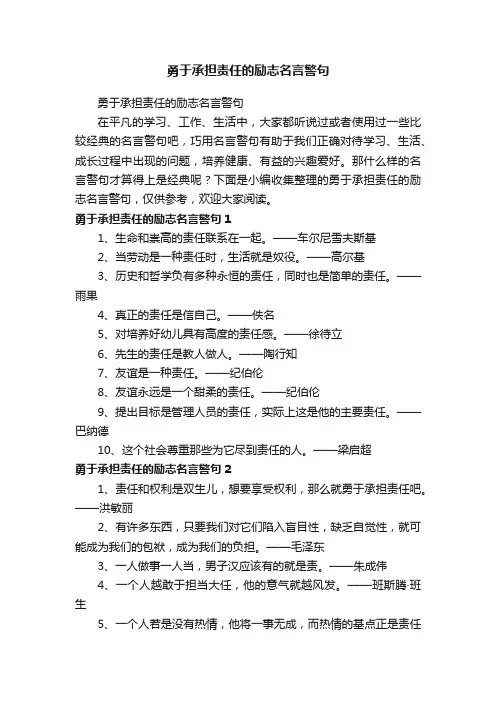 勇于承担责任的励志名言警句

勇于承担责任的励志名言警句

在平凡的学习、工作、生活中，大家都听说过或者使用过一些比较经典的名言警句吧，巧用名言警句有助于我们正确对待学习、生活、成长过程中出现的问题，培养健康、有益的兴趣爱好。那什么样的名言警句才算得上是经典呢？下面是小编收集整理的勇于承担责任的励志名言警句，仅供参考，欢迎大家阅读。

勇于承担责任的励志名言警句 1

1、生命和崇高的责任联系在一起。——车尔尼雪夫斯基

2、当劳动是一种责任时，生活就是奴役。——高尔基

3、历史和哲学负有多种永恒的责任，同时也是简单的责任。——雨果

4、真正的责任是信自己。——佚名

5、对培养好幼儿具有高度的责任感。——徐待立

6、先生的责任是教人做人。——陶行知

7、友谊是一种责任。——纪伯伦

8、友谊永远是一个甜柔的责任。——纪伯伦

9、提出目标是管理人员的责任，实际上这是他的主要责任。——巴纳德

10、这个社会尊重那些为它尽到责任的人。——梁启超

勇于承担责任的励志名言警句 2

1、责任和权利是双生儿，想要享受权利，那么就勇于承担责任吧。——洪敏丽

2、有许多东西，只要我们对它们陷入盲目性，缺乏自觉性，就可能成为我们的包袱，成为我们的负担。——毛泽东

3、一人做事一人当，男子汉应该有的就是责。——朱成伟

4、一个人越敢于担当大任，他的意气就越风发。——班斯腾·班生

5、一个人若是没有热情，他将一事无成，而热情的基点正是责任